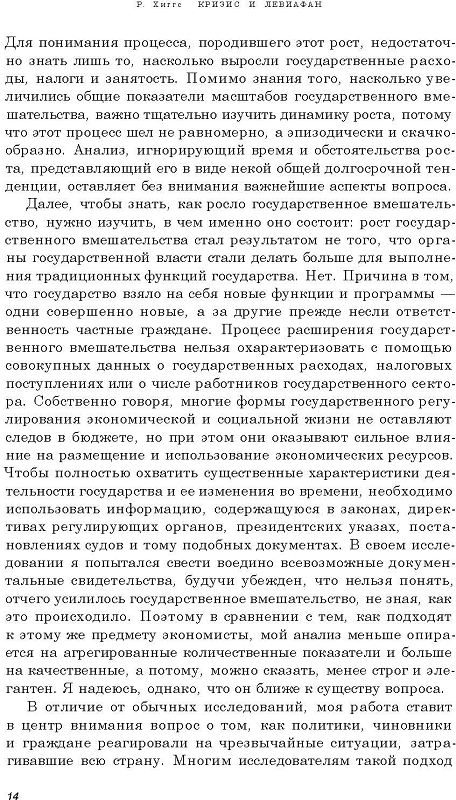 Р. Хиггс   КРИЗИС И ЛЕВИАФАН

Для понимания процесса, породившего этот рост, недостаточно знать лишь то, насколько выросли государственные расходы, налоги и занятость. Помимо знания того, насколько увеличились общие показатели масштабов государственного вмешательства, важно тщательно изучить динамику роста, потому что этот процесс шел не равномерно, а эпизодически и скачкообразно. Анализ, игнорирующий время и обстоятельства роста, представляющий его в виде некой общей долгосрочной тенденции, оставляет без внимания важнейшие аспекты вопроса.

Далее, чтобы знать, как росло государственное вмешательство, нужно изучить, в чем именно оно состоит: рост государственного вмешательства стал результатом не того, что органы государственной власти стали делать больше для выполнения традиционных функций государства. Нет. Причина в том, что государство взяло на себя новые функции и программы — одни совершенно новые, а за другие прежде несли ответственность частные граждане. Процесс расширения государственного вмешательства нельзя охарактеризовать с помощью совокупных данных о государственных расходах, налоговых поступлениях или о числе работников государственного сектора. Собственно говоря, многие формы государственного регулирования экономической и социальной жизни не оставляют следов в бюджете, но при этом они оказывают сильное влияние на размещение и использование экономических ресурсов. Чтобы полностью охватить существенные характеристики деятельности государства и ее изменения во времени, необходимо использовать информацию, содержащуюся в законах, директивах регулирующих органов, президентских указах, постановлениях судов и тому подобных документах. В своем исследовании я попытался свести воедино всевозможные документальные свидетельства, будучи убежден, что нельзя понять, отчего усилилось государственное вмешательство, не зная, как это происходило. Поэтому в сравнении с тем, как подходят к этому же предмету экономисты, мой анализ меньше опирается на агрегированные количественные показатели и больше на качественные, а потому, можно сказать, менее строг и элегантен. Я надеюсь, однако, что он ближе к существу вопроса.

В отличие от обычных исследований, моя работа ставит в центр внимания вопрос о том, как политики, чиновники и граждане реагировали на чрезвычайные ситуации, затрагивавшие всю страну. Многим исследователям такой подход

14